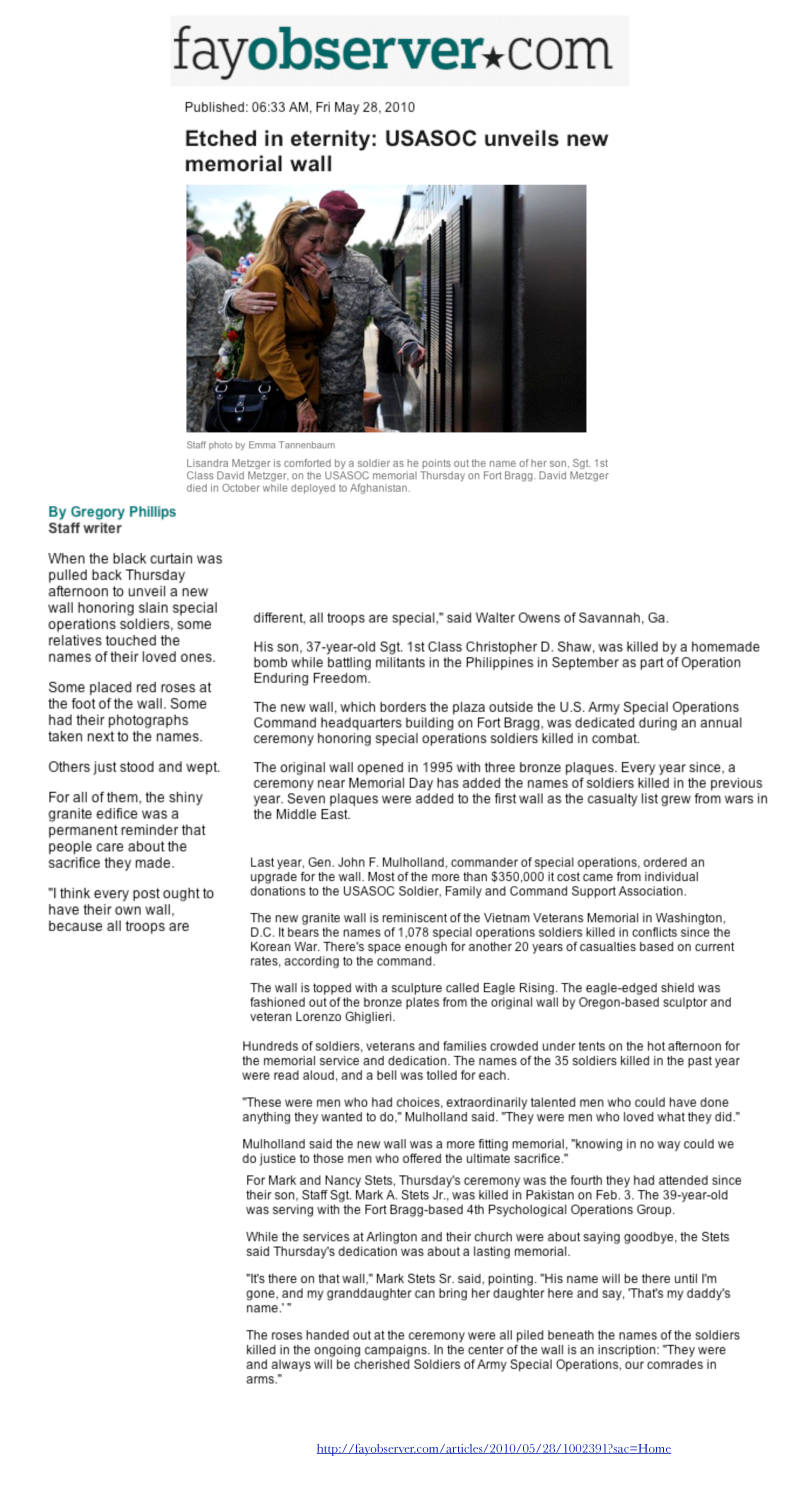 fayobserver★com

Published: 06:33 AM, Fri May 28, 2010

Etched in eternity: USASOC unveils new memorial wall

Staff photo by Emma Tannenbaum

Lisandra Metzger is comforted by a soldier as he points out the name of her son, Sgt. 1st Class David Metzger, on the USASOC memorial Thursday on Fort Bragg. David Metzger died in October while deployed to Afghanistan.

By Gregory Phillips
Staff writer

When the black curtain was pulled back Thursday afternoon to unveil a new wall honoring slain special operations soldiers, some relatives touched the names of their loved ones.

Some placed red roses at the foot of the wall. Some had their photographs taken next to the names.

Others just stood and wept.

For all of them, the shiny granite edifice was a permanent reminder that people care about the sacrifice they made.

"I think every post ought to have their own wall, because all troops are different, all troops are special," said Walter Owens of Savannah, Ga.

His son, 37-year-old Sgt. 1st Class Christopher D. Shaw, was killed by a homemade bomb while battling militants in the Philippines in September as part of Operation Enduring Freedom.

The new wall, which borders the plaza outside the U.S. Army Special Operations Command headquarters building on Fort Bragg, was dedicated during an annual ceremony honoring special operations soldiers killed in combat.

The original wall opened in 1995 with three bronze plaques. Every year since, a ceremony near Memorial Day has added the names of soldiers killed in the previous year. Seven plaques were added to the first wall as the casualty list grew from wars in the Middle East.

Last year, Gen. John F. Mulholland, commander of special operations, ordered an upgrade for the wall. Most of the more than $350,000 it cost came from individual donations to the USASOC Soldier, Family and Command Support Association.

The new granite wall is reminiscent of the Vietnam Veterans Memorial in Washington, D.C. It bears the names of 1,078 special operations soldiers killed in conflicts since the Korean War. There's space enough for another 20 years of casualties based on current rates, according to the command.

The wall is topped with a sculpture called Eagle Rising. The eagle-edged shield was fashioned out of the bronze plates from the original wall by Oregon-based sculptor and veteran Lorenzo Ghiglieri.

Hundreds of soldiers, veterans and families crowded under tents on the hot afternoon for the memorial service and dedication. The names of the 35 soldiers killed in the past year were read aloud, and a bell was tolled for each.

"These were men who had choices, extraordinarily talented men who could have done anything they wanted to do," Mulholland said. "They were men who loved what they did."

Mulholland said the new wall was a more fitting memorial, "knowing in no way could we do justice to those men who offered the ultimate sacrifice."

For Mark and Nancy Stets, Thursday's ceremony was the fourth they had attended since their son, Staff Sgt. Mark A. Stets Jr., was killed in Pakistan on Feb. 3. The 39-year-old was serving with the Fort Bragg-based 4th Psychological Operations Group.

While the services at Arlington and their church were about saying goodbye, the Stets said Thursday's dedication was about a lasting memorial.

"It's there on that wall," Mark Stets Sr. said, pointing. "His name will be there until I'm gone, and my granddaughter can bring her daughter here and say, 'That's my daddy's name.' "

The roses handed out at the ceremony were all piled beneath the names of the soldiers killed in the ongoing campaigns. In the center of the wall is an inscription: "They were and always will be cherished Soldiers of Army Special Operations, our comrades in arms."

http://fayobserver.com/articles/2010/05/28/1002391?sac=Home